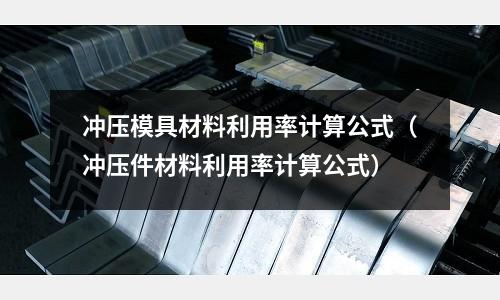 冲压模具材料利用率计算公式（冲压件材料利用率计算公式）